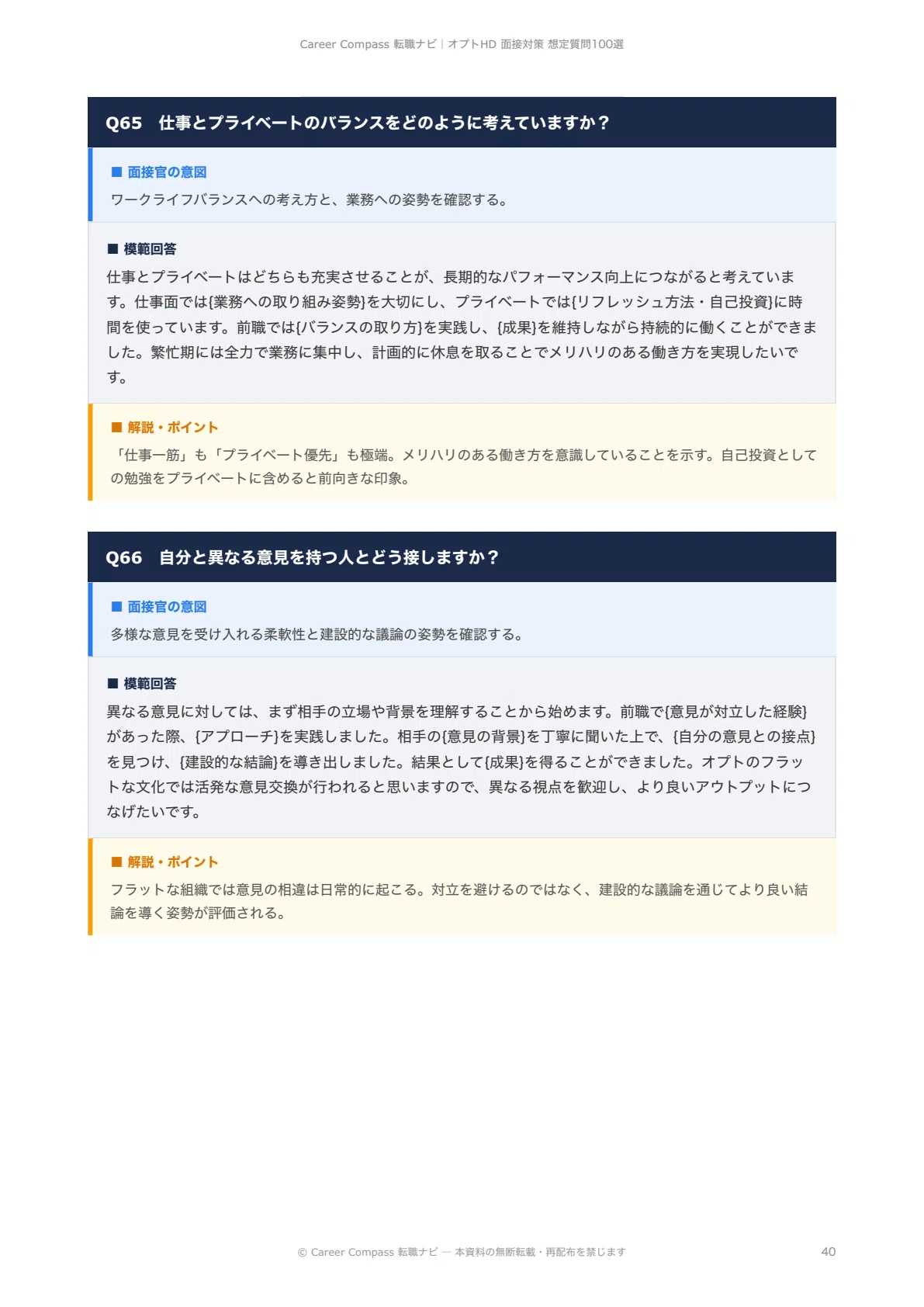 Career Compass 転職ナビ | オプトHD 面接対策 想定質問100選

Q65　仕事とプライベートのバランスをどのように考えていますか？

■ 面接官の意図

ワークライフバランスへの考え方と、業務への姿勢を確認する。

■ 模範回答

仕事とプライベートはどちらも充実させることが、長期的なパフォーマンス向上につながると考えています。仕事面では{業務への取り組み姿勢}を大切にし、プライベートでは{リフレッシュ方法・自己投資}に時間を使っています。前職では{バランスの取り方}を実践し、{成果}を維持しながら持続的に働くことができました。繁忙期には全力で業務に集中し、計画的に休息を取ることでメリハリのある働き方を実現したいです。

■ 解説・ポイント

「仕事一筋」も「プライベート優先」も極端。メリハリのある働き方を意識していることを示す。自己投資としての勉強をプライベートに含めると前向きな印象。

Q66　自分と異なる意見を持つ人とどう接しますか？

■ 面接官の意図

多様な意見を受け入れる柔軟性と建設的な議論の姿勢を確認する。

■ 模範回答

異なる意見に対しては、まず相手の立場や背景を理解することから始めます。前職で{意見が対立した経験}があった際、{アプローチ}を実践しました。相手の{意見の背景}を丁寧に聞いた上で、{自分の意見との接点}を見つけ、{建設的な結論}を導き出しました。結果として{成果}を得ることができました。オプトのフラットな文化では活発な意見交換が行われると思いますので、異なる視点を歓迎し、より良いアウトプットにつなげたいです。

■ 解説・ポイント

フラットな組織では意見の相違は日常的に起こる。対立を避けるのではなく、建設的な議論を通じてより良い結論を導く姿勢が評価される。

© Career Compass 転職ナビ — 本資料の無断転載・再配布を禁じます

40